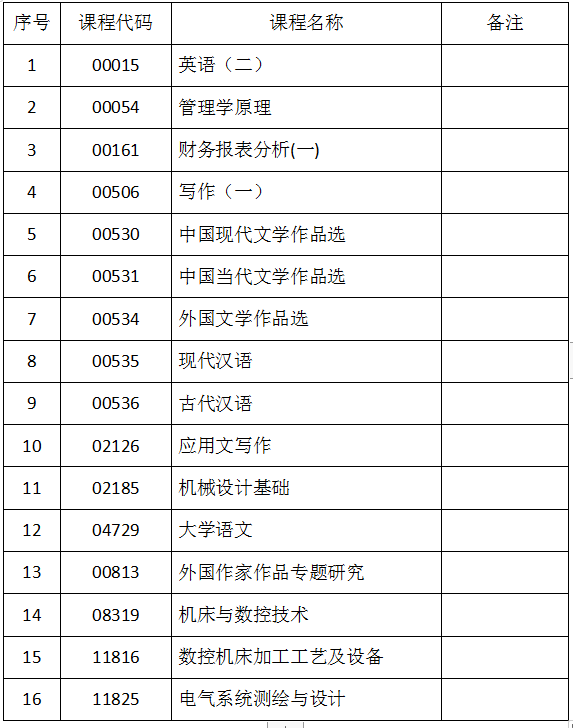 | 序号 | 课程代码 | 课程名称 | 备注 |
|---|---|---|---|
| 1 | 00015 | 英语（二） | |
| 2 | 00054 | 管理学原理 | |
| 3 | 00161 | 财务报表分析(一) | |
| 4 | 00506 | 写作（一） | |
| 5 | 00530 | 中国现代文学作品选 | |
| 6 | 00531 | 中国当代文学作品选 | |
| 7 | 00534 | 外国文学作品选 | |
| 8 | 00535 | 现代汉语 | |
| 9 | 00536 | 古代汉语 | |
| 10 | 02126 | 应用文写作 | |
| 11 | 02185 | 机械设计基础 | |
| 12 | 04729 | 大学语文 | |
| 13 | 00813 | 外国作家作品专题研究 | |
| 14 | 08319 | 机床与数控技术 | |
| 15 | 11816 | 数控机床加工工艺及设备 | |
| 16 | 11825 | 电气系统测绘与设计 | |